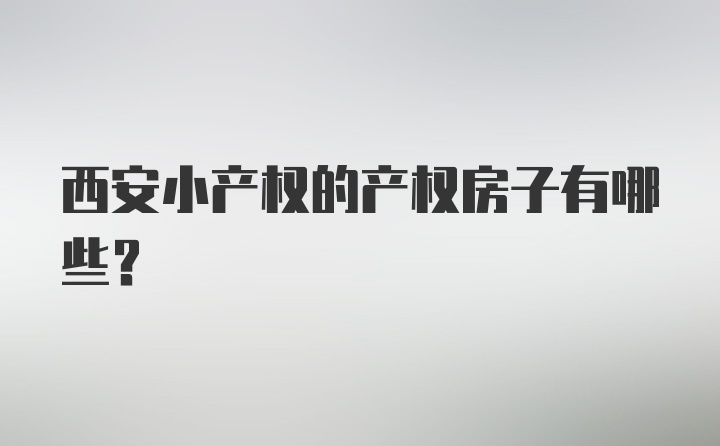 西安小产权的产权房子有哪些？